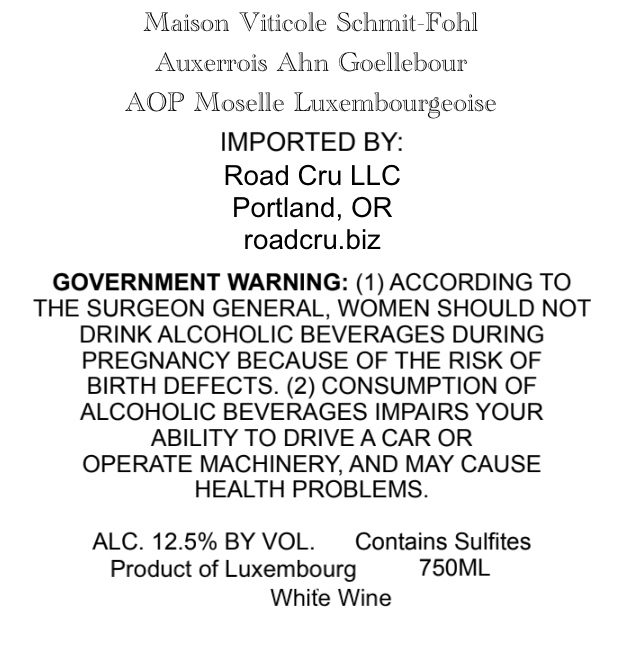 Maison Viticole Schmit-Fohl
Auxerrois Ahn Goellebour
AOP Moselle Luxembourgeoise

IMPORTED BY:
Road Cru LLC
Portland, OR
roadcru.biz

GOVERNMENT WARNING: (1) ACCORDING TO THE SURGEON GENERAL, WOMEN SHOULD NOT DRINK ALCOHOLIC BEVERAGES DURING PREGNANCY BECAUSE OF THE RISK OF BIRTH DEFECTS. (2) CONSUMPTION OF ALCOHOLIC BEVERAGES IMPAIRS YOUR ABILITY TO DRIVE A CAR OR OPERATE MACHINERY, AND MAY CAUSE HEALTH PROBLEMS.

ALC. 12.5% BY VOL.   Contains Sulfites
Product of Luxembourg   750ML
White Wine